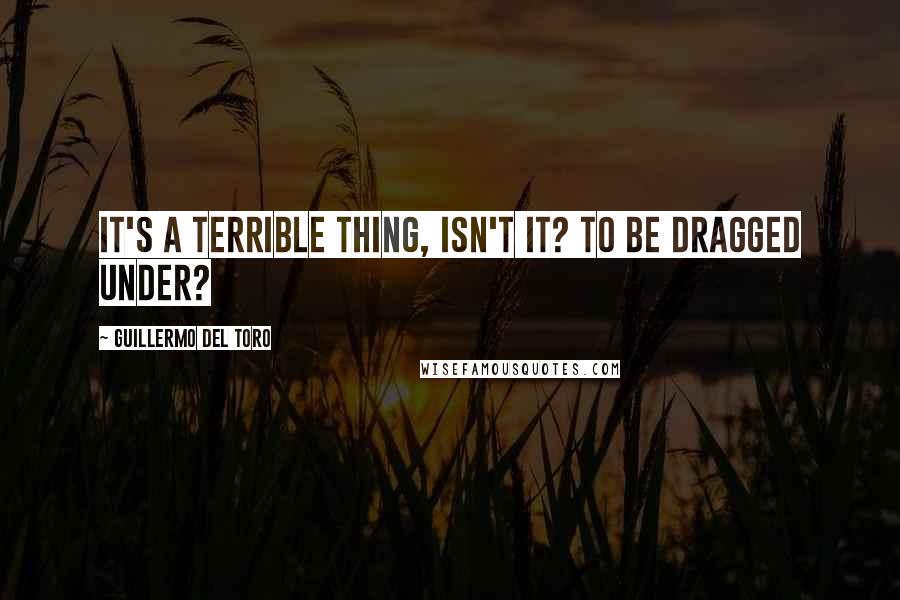 IT'S A TERRIBLE THING, ISN'T IT? TO BE DRAGGED UNDER?

~ GUILLERMO DEL TORO

WISEFAMOUSQUOTES.COM